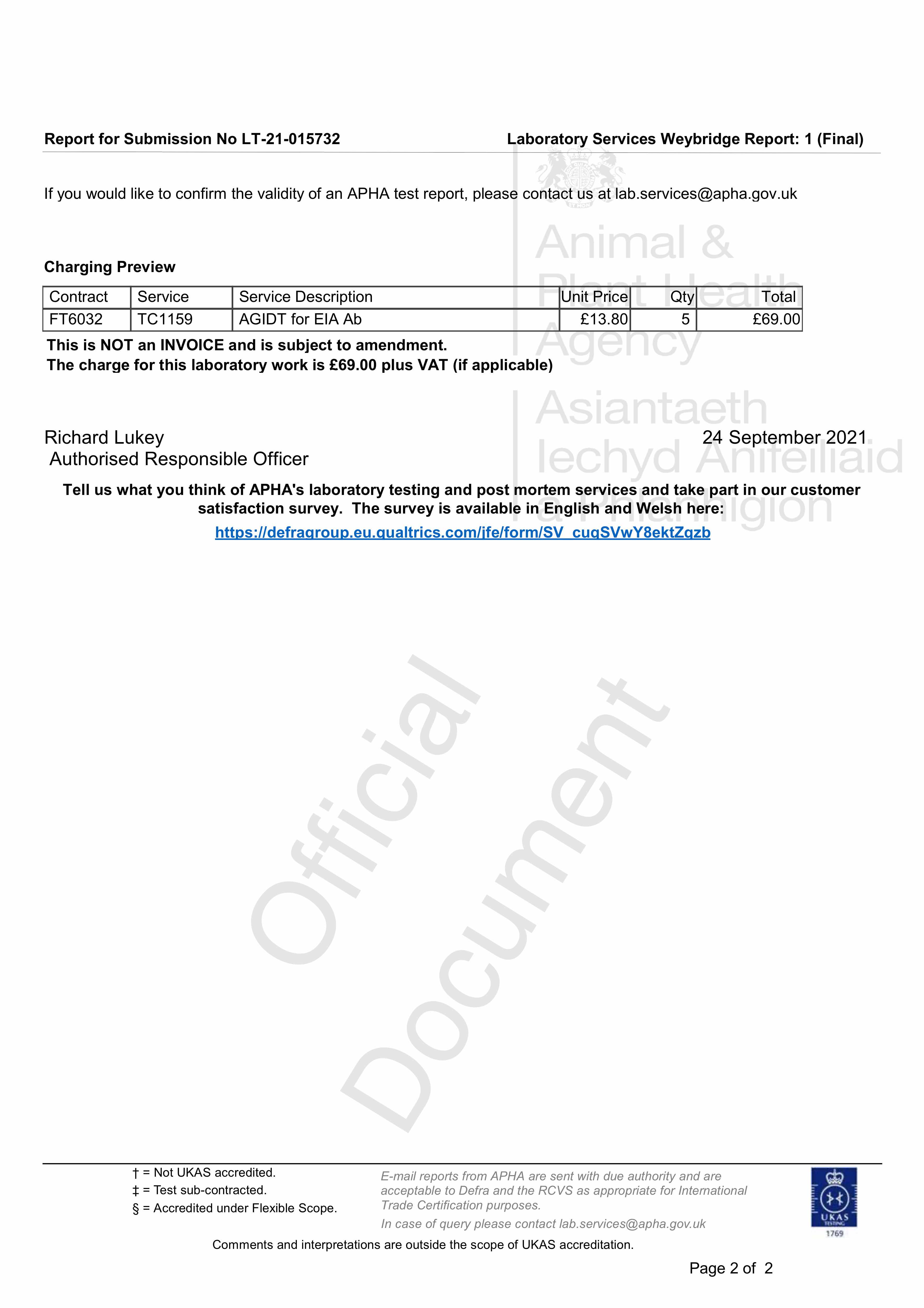 Report for Submission No LT-21-015732 Laboratory Services Weybridge Report: 1 (Final)

Animal & Plant Health Agency

Asiantaeth Iechyd Anifeiliaid a Phlanhigion

If you would like to confirm the validity of an APHA test report, please contact us at lab.services@apha.gov.uk

Charging Preview

| Contract | Service | Service Description | Unit Price | Qty | Total |
|---|---|---|---|---|---|
| FT6032 | TC1159 | AGIDT for EIA Ab | £13.80 | 5 | £69.00 |

This is NOT an INVOICE and is subject to amendment.
The charge for this laboratory work is £69.00 plus VAT (if applicable)

Richard Lukey
Authorised Responsible Officer

24 September 2021

Tell us what you think of APHA's laboratory testing and post mortem services and take part in our customer satisfaction survey. The survey is available in English and Welsh here:
https://defragroup.eu.qualtrics.com/jfe/form/SV_cuqSVwY8ektZqzb

Official Document

† = Not UKAS accredited.
‡ = Test sub-contracted.
§ = Accredited under Flexible Scope.

E-mail reports from APHA are sent with due authority and are acceptable to Defra and the RCVS as appropriate for International Trade Certification purposes.
In case of query please contact lab.services@apha.gov.uk

UKAS TESTING 1769

Comments and interpretations are outside the scope of UKAS accreditation.

Page 2 of 2